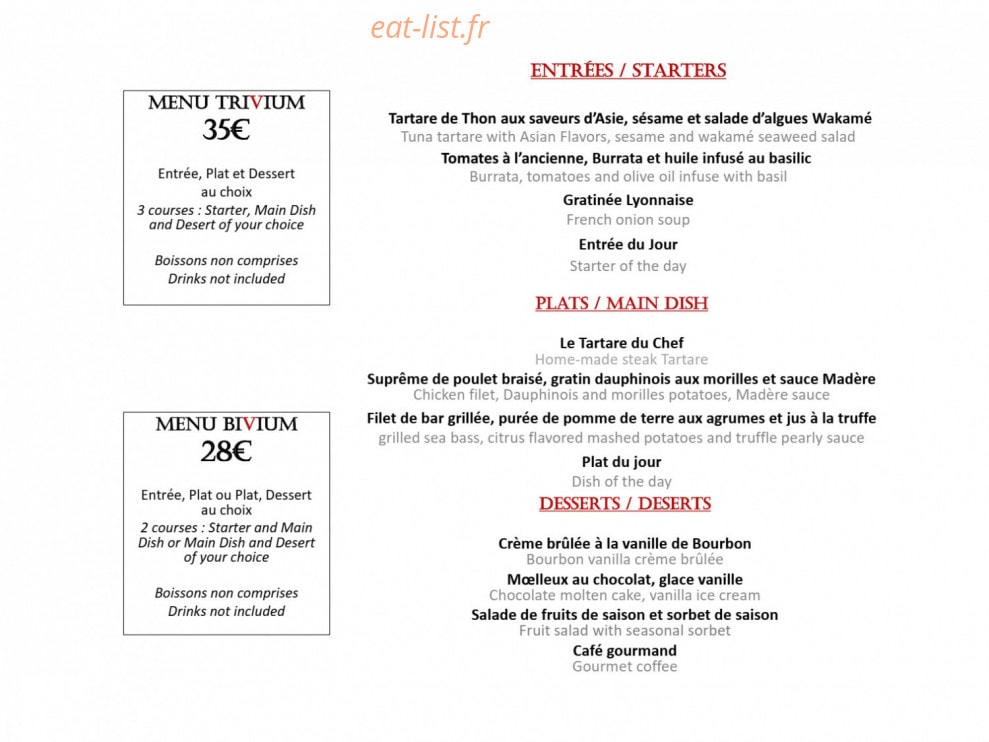 eat-list.fr

MENU TRIVIUM
35€

Entrée, Plat et Dessert au choix
3 courses : Starter, Main Dish and Desert of your choice

Boissons non comprises
Drinks not included

MENU BIVIUM
28€

Entrée, Plat ou Plat, Dessert au choix
2 courses : Starter and Main Dish or Main Dish and Desert of your choice

Boissons non comprises
Drinks not included

ENTRÉES / STARTERS

Tartare de Thon aux saveurs d'Asie, sésame et salade d'algues Wakamé
Tuna tartare with Asian Flavors, sesame and wakamé seaweed salad
Tomates à l'ancienne, Burrata et huile infusé au basilic
Burrata, tomatoes and olive oil infuse with basil
Gratinée Lyonnaise
French onion soup
Entrée du Jour
Starter of the day

PLATS / MAIN DISH

Le Tartare du Chef
Home-made steak Tartare
Suprême de poulet braisé, gratin dauphinois aux morilles et sauce Madère
Chicken filet, Dauphinois and morilles potatoes, Madère sauce
Filet de bar grillée, purée de pomme de terre aux agrumes et jus à la truffe
grilled sea bass, citrus flavored mashed potatoes and truffle pearly sauce
Plat du jour
Dish of the day

DESSERTS / DESERTS

Crème brûlée à la vanille de Bourbon
Bourbon vanilla crème brûlée
Mœlleux au chocolat, glace vanille
Chocolate molten cake, vanilla ice cream
Salade de fruits de saison et sorbet de saison
Fruit salad with seasonal sorbet
Café gourmand
Gourmet coffee